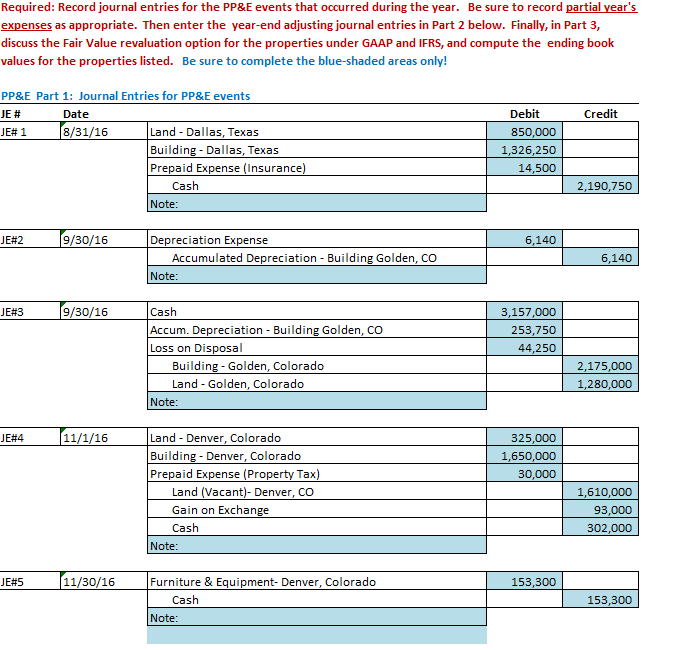 Required: Record journal entries for the PP&E events that occurred during the year. Be sure to record partial year's expenses as appropriate. Then enter the year-end adjusting journal entries in Part 2 below. Finally, in Part 3, discuss the Fair Value revaluation option for the properties under GAAP and IFRS, and compute the ending book values for the properties listed. Be sure to complete the blue-shaded areas only!

PP&E Part 1: Journal Entries for PP&E events

| JE # | Date | | Debit | Credit |
|---|---|---|---|---|
| JE# 1 | 8/31/16 | Land - Dallas, Texas | 850,000 | |
| | | Building - Dallas, Texas | 1,326,250 | |
| | | Prepaid Expense (Insurance) | 14,500 | |
| | | Cash | | 2,190,750 |
| | | Note: | | |
| JE#2 | 9/30/16 | Depreciation Expense | 6,140 | |
| | | Accumulated Depreciation - Building Golden, CO | | 6,140 |
| | | Note: | | |
| JE#3 | 9/30/16 | Cash | 3,157,000 | |
| | | Accum. Depreciation - Building Golden, CO | 253,750 | |
| | | Loss on Disposal | 44,250 | |
| | | Building - Golden, Colorado | | 2,175,000 |
| | | Land - Golden, Colorado | | 1,280,000 |
| | | Note: | | |
| JE#4 | 11/1/16 | Land - Denver, Colorado | 325,000 | |
| | | Building - Denver, Colorado | 1,650,000 | |
| | | Prepaid Expense (Property Tax) | 30,000 | |
| | | Land (Vacant)- Denver, CO | | 1,610,000 |
| | | Gain on Exchange | | 93,000 |
| | | Cash | | 302,000 |
| | | Note: | | |
| JE#5 | 11/30/16 | Furniture & Equipment- Denver, Colorado | 153,300 | |
| | | Cash | | 153,300 |
| | | Note: | | |